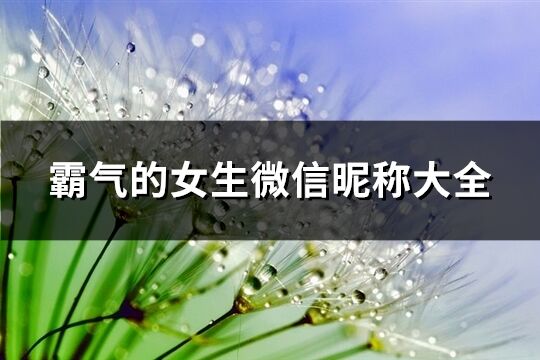 霸气的女生微信昵称大全